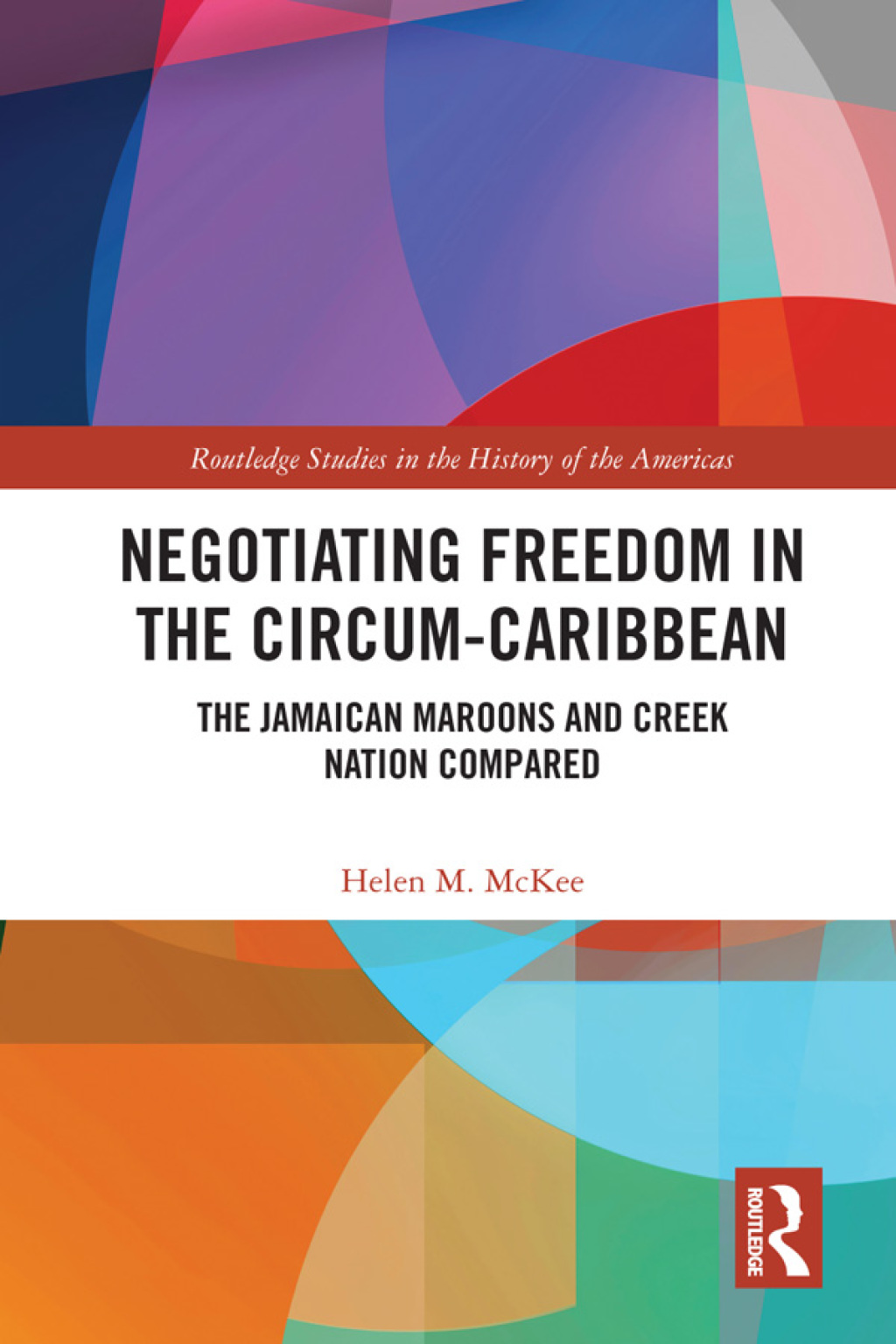 Routledge Studies in the History of the Americas

NEGOTIATING FREEDOM IN THE CIRCUM-CARIBBEAN

THE JAMAICAN MAROONS AND CREEK NATION COMPARED

Helen M. McKee

ROUTLEDGE